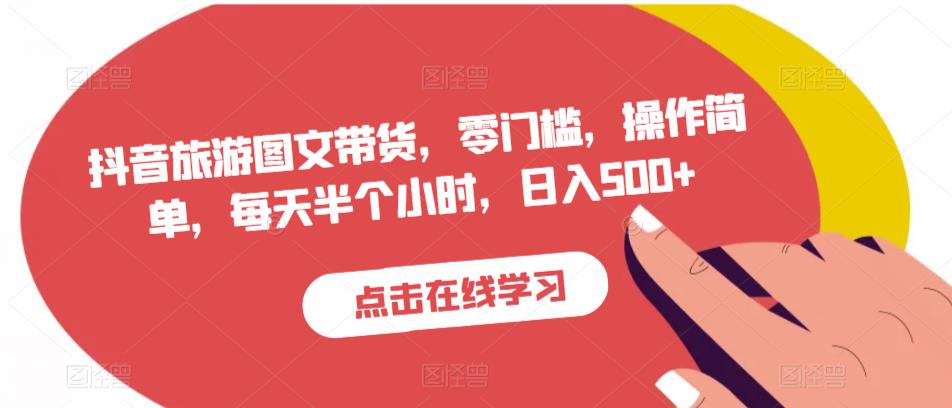 抖音旅游图文带货，零门槛，操作简单，每天半个小时，日入500+

点击在线学习